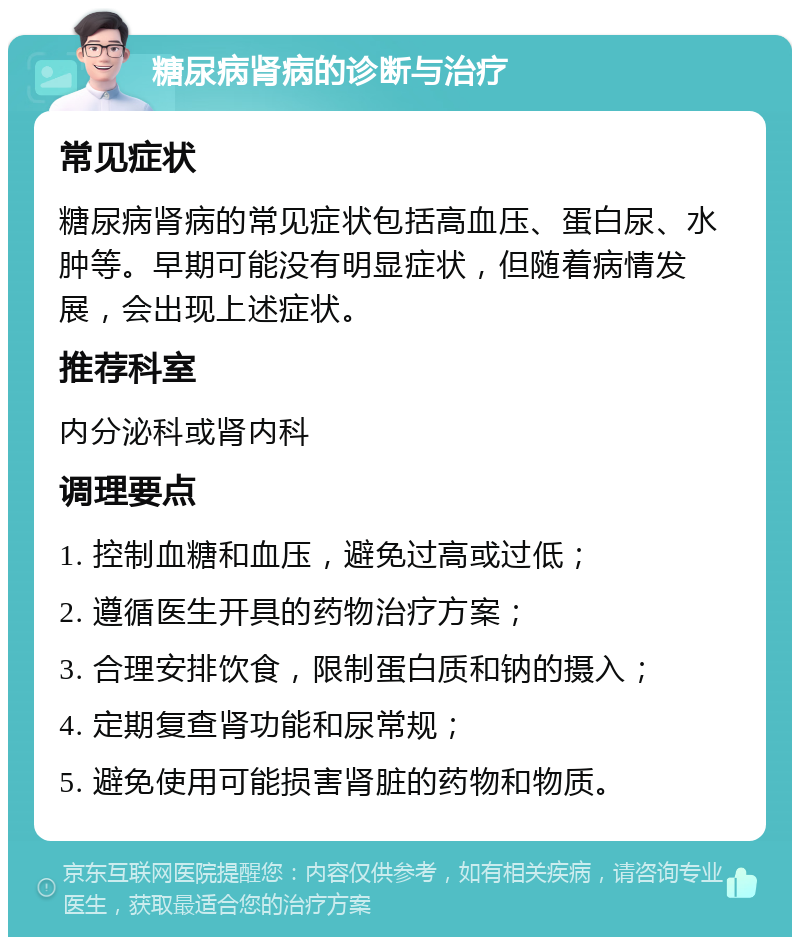 糖尿病肾病的诊断与治疗

常见症状

糖尿病肾病的常见症状包括高血压、蛋白尿、水肿等。早期可能没有明显症状，但随着病情发展，会出现上述症状。

推荐科室

内分泌科或肾内科

调理要点

1. 控制血糖和血压，避免过高或过低；

2. 遵循医生开具的药物治疗方案；

3. 合理安排饮食，限制蛋白质和钠的摄入；

4. 定期复查肾功能和尿常规；

5. 避免使用可能损害肾脏的药物和物质。

京东互联网医院提醒您：内容仅供参考，如有相关疾病，请咨询专业医生，获取最适合您的治疗方案